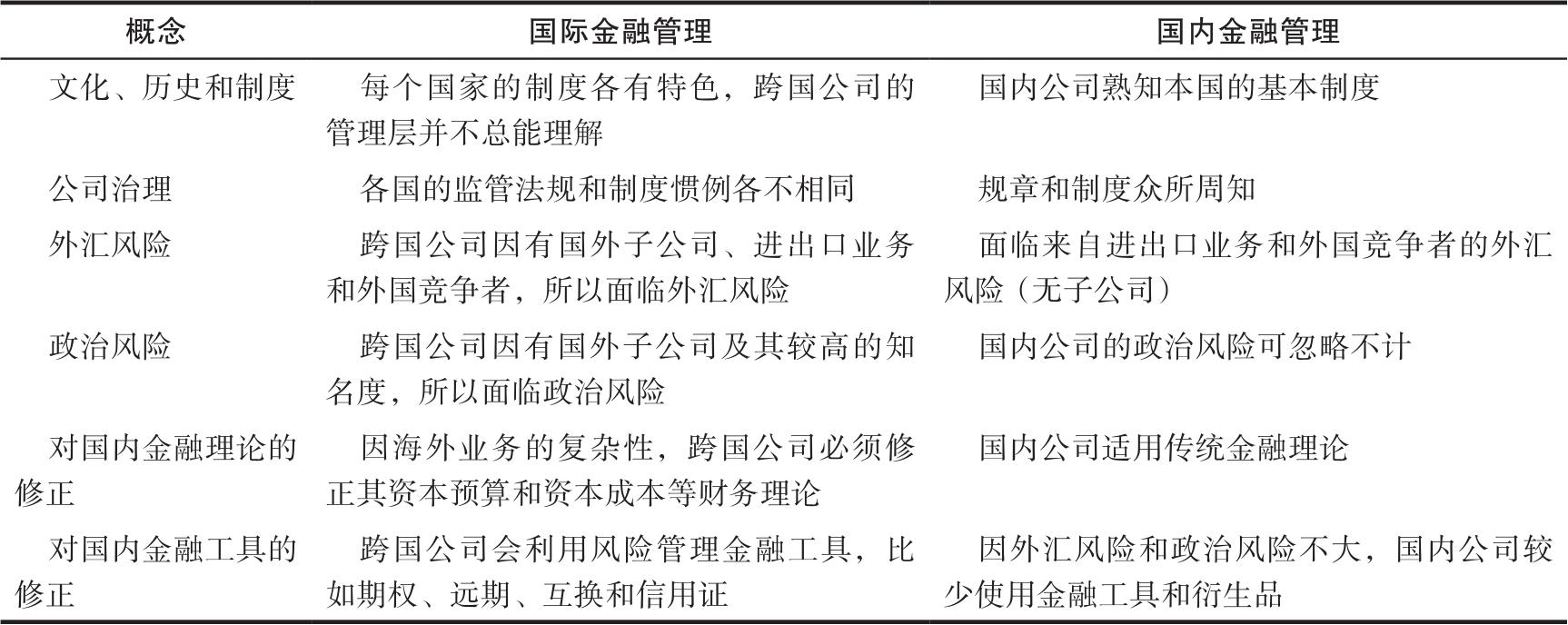 | 概念 | 国际金融管理 | 国内金融管理 |
|---|---|---|
| 文化、历史和制度 | 每个国家的制度各有特色，跨国公司的管理层并不总能理解 | 国内公司熟知本国的基本制度 |
| 公司治理 | 各国的监管法规和制度惯例各不相同 | 规章和制度众所周知 |
| 外汇风险 | 跨国公司因有国外子公司、进出口业务和外国竞争者，所以面临外汇风险 | 面临来自进出口业务和外国竞争者的外汇风险（无子公司） |
| 政治风险 | 跨国公司因有国外子公司及其较高的知名度，所以面临政治风险 | 国内公司的政治风险可忽略不计 |
| 对国内金融理论的修正 | 因海外业务的复杂性，跨国公司必须修正其资本预算和资本成本等财务理论 | 国内公司适用传统金融理论 |
| 对国内金融工具的修正 | 跨国公司会利用风险管理金融工具，比如期权、远期、互换和信用证 | 因外汇风险和政治风险不大，国内公司较少使用金融工具和衍生品 |